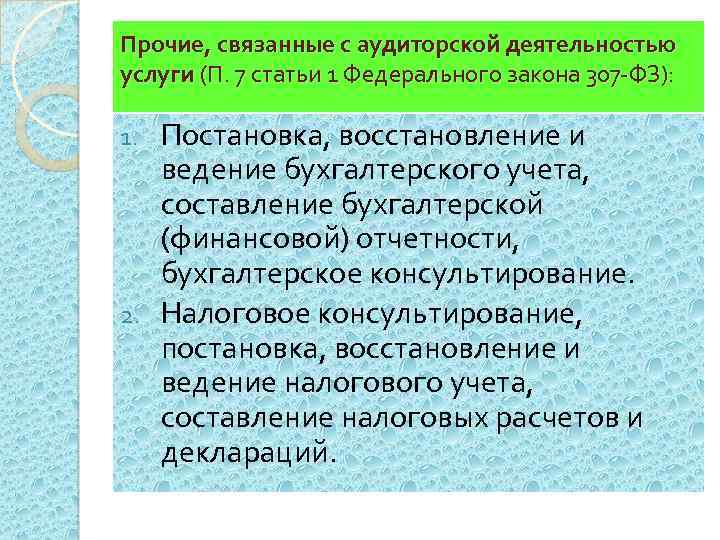 Прочие, связанные с аудиторской деятельностью услуги (П. 7 статьи 1 Федерального закона 307-ФЗ):

1. Постановка, восстановление и ведение бухгалтерского учета, составление бухгалтерской (финансовой) отчетности, бухгалтерское консультирование.
2. Налоговое консультирование, постановка, восстановление и ведение налогового учета, составление налоговых расчетов и деклараций.